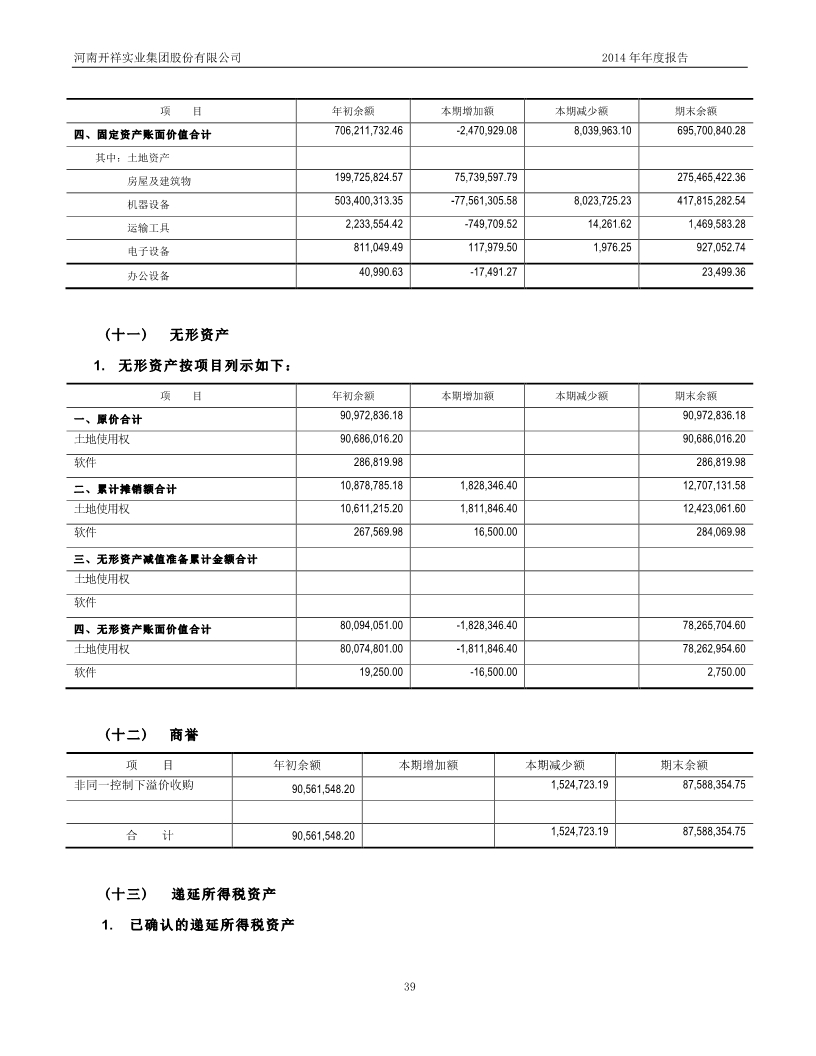 河南开祥实业集团股份有限公司

2014 年年度报告

| 项　　目 | 年初余额 | 本期增加额 | 本期减少额 | 期末余额 |
|---|---|---|---|---|
| 四、固定资产账面价值合计 | 706,211,732.46 | -2,470,929.08 | 8,039,963.10 | 695,700,840.28 |
| 其中：土地资产 | | | | |
| 房屋及建筑物 | 199,725,824.57 | 75,739,597.79 | | 275,465,422.36 |
| 机器设备 | 503,400,313.35 | -77,561,305.58 | 8,023,725.23 | 417,815,282.54 |
| 运输工具 | 2,233,554.42 | -749,709.52 | 14,261.62 | 1,469,583.28 |
| 电子设备 | 811,049.49 | 117,979.50 | 1,976.25 | 927,052.74 |
| 办公设备 | 40,990.63 | -17,491.27 | | 23,499.36 |

（十一）　无形资产

1.　无形资产按项目列示如下：

| 项　　目 | 年初余额 | 本期增加额 | 本期减少额 | 期末余额 |
|---|---|---|---|---|
| 一、原价合计 | 90,972,836.18 | | | 90,972,836.18 |
| 土地使用权 | 90,686,016.20 | | | 90,686,016.20 |
| 软件 | 286,819.98 | | | 286,819.98 |
| 二、累计摊销额合计 | 10,878,785.18 | 1,828,346.40 | | 12,707,131.58 |
| 土地使用权 | 10,611,215.20 | 1,811,846.40 | | 12,423,061.60 |
| 软件 | 267,569.98 | 16,500.00 | | 284,069.98 |
| 三、无形资产减值准备累计金额合计 | | | | |
| 土地使用权 | | | | |
| 软件 | | | | |
| 四、无形资产账面价值合计 | 80,094,051.00 | -1,828,346.40 | | 78,265,704.60 |
| 土地使用权 | 80,074,801.00 | -1,811,846.40 | | 78,262,954.60 |
| 软件 | 19,250.00 | -16,500.00 | | 2,750.00 |

（十二）　商誉

| 项　　目 | 年初余额 | 本期增加额 | 本期减少额 | 期末余额 |
|---|---|---|---|---|
| 非同一控制下溢价收购 | 90,561,548.20 | | 1,524,723.19 | 87,588,354.75 |
| | | | | |
| 合　　计 | 90,561,548.20 | | 1,524,723.19 | 87,588,354.75 |

（十三）　递延所得税资产

1.　已确认的递延所得税资产

39